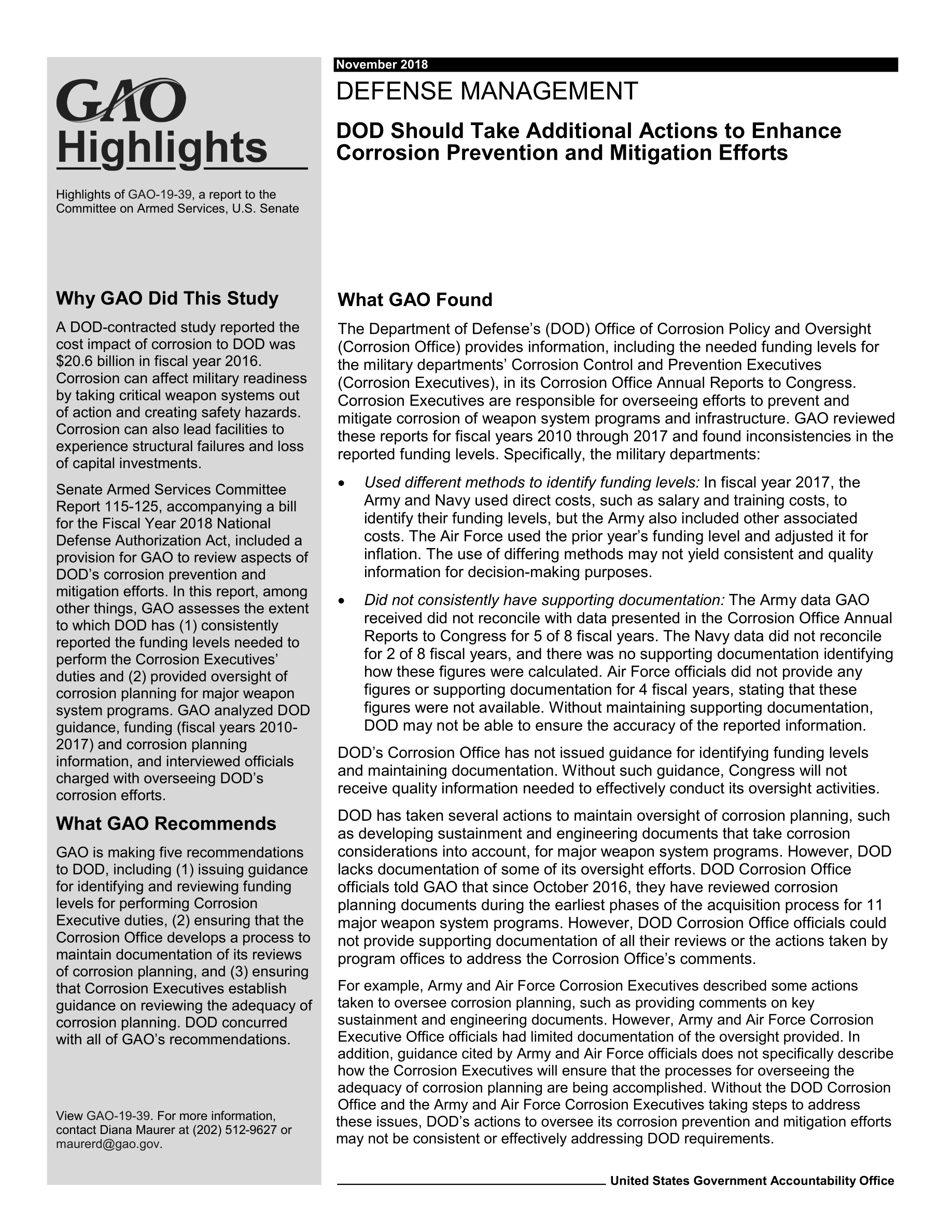 GAO
Highlights

Highlights of GAO-19-39, a report to the Committee on Armed Services, U.S. Senate

Why GAO Did This Study

A DOD-contracted study reported the cost impact of corrosion to DOD was \$20.6 billion in fiscal year 2016. Corrosion can affect military readiness by taking critical weapon systems out of action and creating safety hazards. Corrosion can also lead facilities to experience structural failures and loss of capital investments.

Senate Armed Services Committee Report 115-125, accompanying a bill for the Fiscal Year 2018 National Defense Authorization Act, included a provision for GAO to review aspects of DOD's corrosion prevention and mitigation efforts. In this report, among other things, GAO assesses the extent to which DOD has (1) consistently reported the funding levels needed to perform the Corrosion Executives' duties and (2) provided oversight of corrosion planning for major weapon system programs. GAO analyzed DOD guidance, funding (fiscal years 2010-2017) and corrosion planning information, and interviewed officials charged with overseeing DOD's corrosion efforts.

What GAO Recommends

GAO is making five recommendations to DOD, including (1) issuing guidance for identifying and reviewing funding levels for performing Corrosion Executive duties, (2) ensuring that the Corrosion Office develops a process to maintain documentation of its reviews of corrosion planning, and (3) ensuring that Corrosion Executives establish guidance on reviewing the adequacy of corrosion planning. DOD concurred with all of GAO's recommendations.

View GAO-19-39. For more information, contact Diana Maurer at (202) 512-9627 or maurerd@gao.gov.

November 2018

DEFENSE MANAGEMENT

DOD Should Take Additional Actions to Enhance Corrosion Prevention and Mitigation Efforts

What GAO Found

The Department of Defense's (DOD) Office of Corrosion Policy and Oversight (Corrosion Office) provides information, including the needed funding levels for the military departments' Corrosion Control and Prevention Executives (Corrosion Executives), in its Corrosion Office Annual Reports to Congress. Corrosion Executives are responsible for overseeing efforts to prevent and mitigate corrosion of weapon system programs and infrastructure. GAO reviewed these reports for fiscal years 2010 through 2017 and found inconsistencies in the reported funding levels. Specifically, the military departments:

• Used different methods to identify funding levels: In fiscal year 2017, the Army and Navy used direct costs, such as salary and training costs, to identify their funding levels, but the Army also included other associated costs. The Air Force used the prior year's funding level and adjusted it for inflation. The use of differing methods may not yield consistent and quality information for decision-making purposes.

• Did not consistently have supporting documentation: The Army data GAO received did not reconcile with data presented in the Corrosion Office Annual Reports to Congress for 5 of 8 fiscal years. The Navy data did not reconcile for 2 of 8 fiscal years, and there was no supporting documentation identifying how these figures were calculated. Air Force officials did not provide any figures or supporting documentation for 4 fiscal years, stating that these figures were not available. Without maintaining supporting documentation, DOD may not be able to ensure the accuracy of the reported information.

DOD's Corrosion Office has not issued guidance for identifying funding levels and maintaining documentation. Without such guidance, Congress will not receive quality information needed to effectively conduct its oversight activities.

DOD has taken several actions to maintain oversight of corrosion planning, such as developing sustainment and engineering documents that take corrosion considerations into account, for major weapon system programs. However, DOD lacks documentation of some of its oversight efforts. DOD Corrosion Office officials told GAO that since October 2016, they have reviewed corrosion planning documents during the earliest phases of the acquisition process for 11 major weapon system programs. However, DOD Corrosion Office officials could not provide supporting documentation of all their reviews or the actions taken by program offices to address the Corrosion Office's comments.

For example, Army and Air Force Corrosion Executives described some actions taken to oversee corrosion planning, such as providing comments on key sustainment and engineering documents. However, Army and Air Force Corrosion Executive Office officials had limited documentation of the oversight provided. In addition, guidance cited by Army and Air Force officials does not specifically describe how the Corrosion Executives will ensure that the processes for overseeing the adequacy of corrosion planning are being accomplished. Without the DOD Corrosion Office and the Army and Air Force Corrosion Executives taking steps to address these issues, DOD's actions to oversee its corrosion prevention and mitigation efforts may not be consistent or effectively addressing DOD requirements.

United States Government Accountability Office